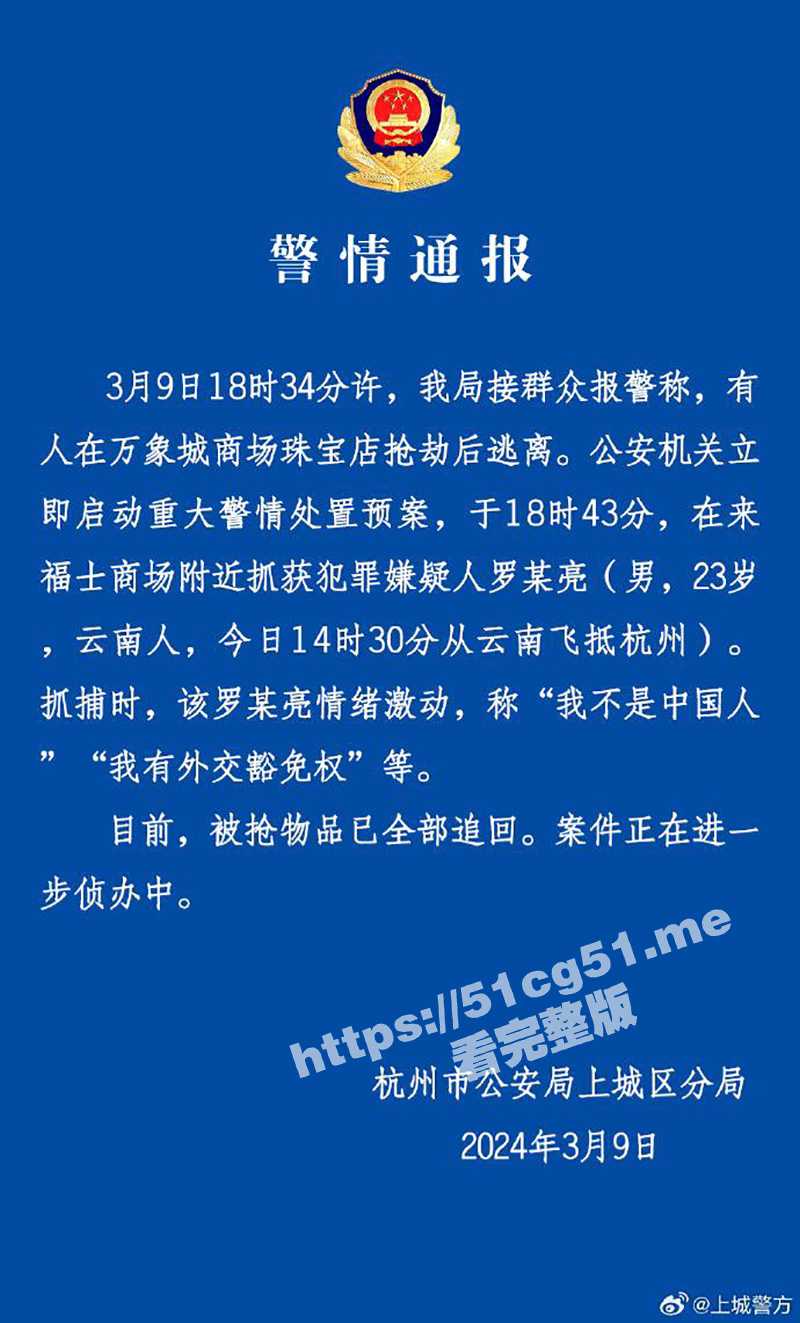 警情通报

3月9日18时34分许，我局接群众报警称，有人在万象城商场珠宝店抢劫后逃离。公安机关立即启动重大警情处置预案，于18时43分，在来福士商场附近抓获犯罪嫌疑人罗某亮（男，23岁，云南人，今日14时30分从云南飞抵杭州）。抓捕时，该罗某亮情绪激动，称“我不是中国人”“我有外交豁免权”等。

目前，被抢物品已全部追回。案件正在进一步侦办中。

https://51cg51.me
看完整版

杭州市公安局上城区分局
2024年3月9日

@上城警方